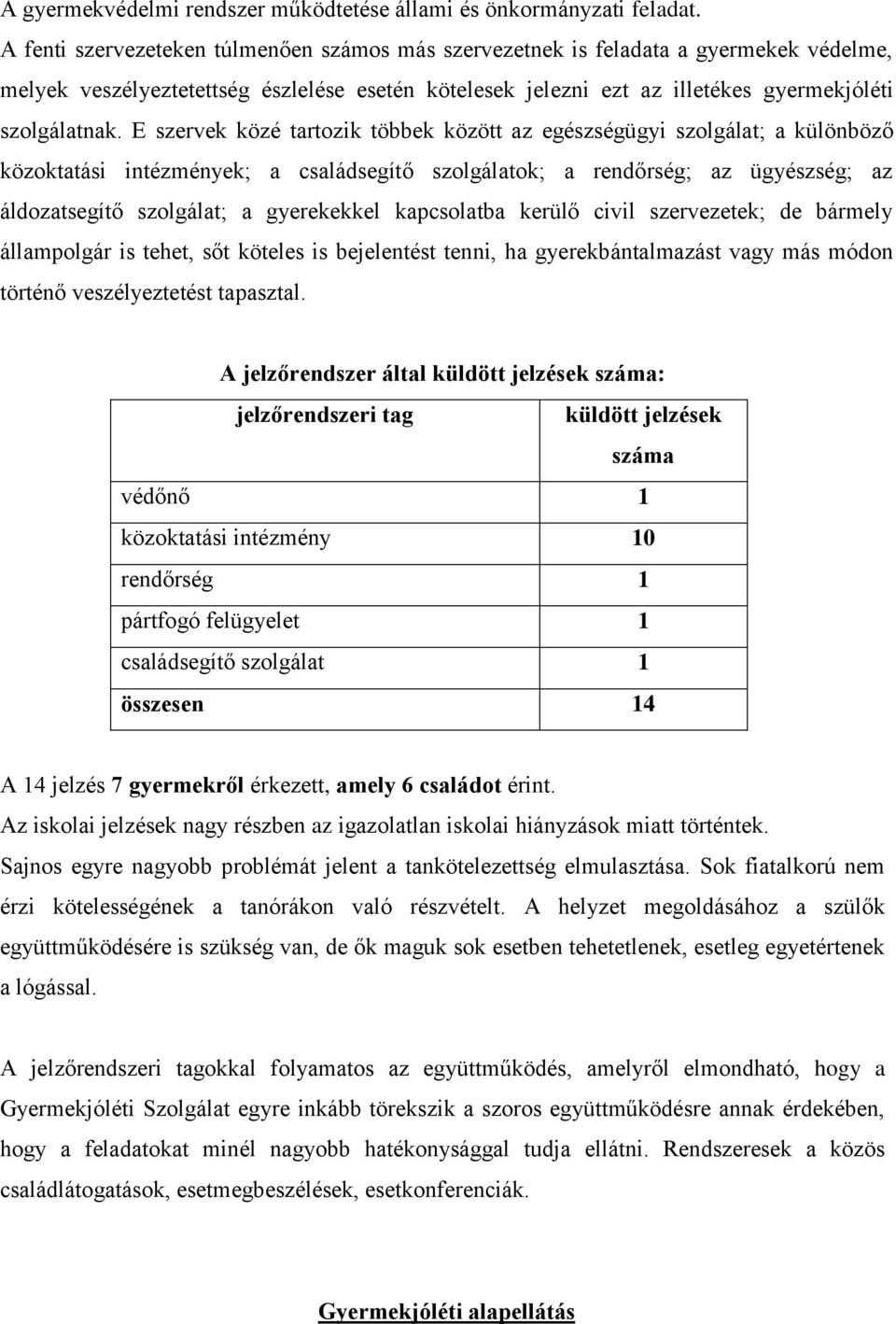 A gyermekvédelmi rendszer működtetése állami és önkormányzati feladat.
A fenti szervezeteken túlmenően számos más szervezetnek is feladata a gyermekek védelme, melyek veszélyeztetettség észlelése esetén kötelesek jelezni ezt az illetékes gyermekjóléti szolgálatnak. E szervek közé tartozik többek között az egészségügyi szolgálat; a különböző közoktatási intézmények; a családsegítő szolgálatok; a rendőrség; az ügyészség; az áldozatsegítő szolgálat; a gyerekekkel kapcsolatba kerülő civil szervezetek; de bármely állampolgár is tehet, sőt köteles is bejelentést tenni, ha gyerekbántalmazást vagy más módon történő veszélyeztetést tapasztal.

A jelzőrendszer által küldött jelzések száma:

| jelzőrendszeri tag | küldött jelzések száma |
|---|---|
| védőnő | 1 |
| közoktatási intézmény | 10 |
| rendőrség | 1 |
| pártfogó felügyelet | 1 |
| családsegítő szolgálat | 1 |
| összesen | 14 |

A 14 jelzés 7 gyermekről érkezett, amely 6 családot érint.
Az iskolai jelzések nagy részben az igazolatlan iskolai hiányzások miatt történtek.
Sajnos egyre nagyobb problémát jelent a tankötelezettség elmulasztása. Sok fiatalkorú nem érzi kötelességének a tanórákon való részvételt. A helyzet megoldásához a szülők együttműködésére is szükség van, de ők maguk sok esetben tehetetlenek, esetleg egyetértenek a lógással.

A jelzőrendszeri tagokkal folyamatos az együttműködés, amelyről elmondható, hogy a Gyermekjóléti Szolgálat egyre inkább törekszik a szoros együttműködésre annak érdekében, hogy a feladatokat minél nagyobb hatékonysággal tudja ellátni. Rendszeresek a közös családlátogatások, esetmegbeszélések, esetkonferenciák.

Gyermekjóléti alapellátás